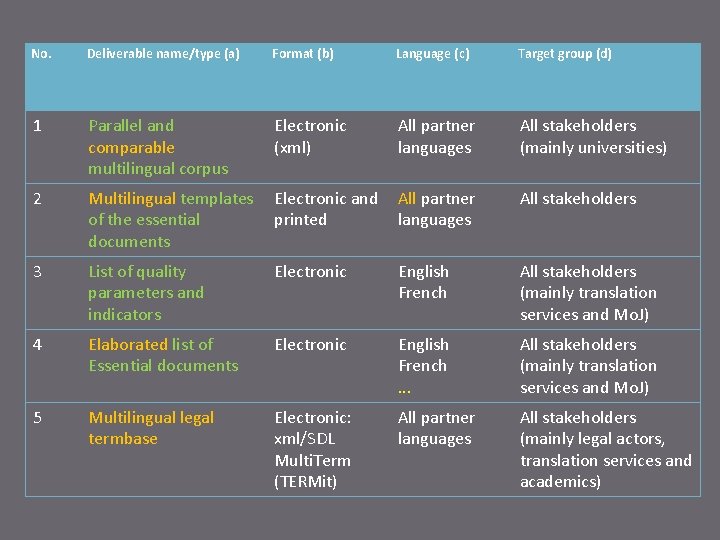 | No. | Deliverable name/type (a) | Format (b) | Language (c) | Target group (d) |
|---|---|---|---|---|
| 1 | Parallel and comparable multilingual corpus | Electronic (xml) | All partner languages | All stakeholders (mainly universities) |
| 2 | Multilingual templates of the essential documents | Electronic and printed | All partner languages | All stakeholders |
| 3 | List of quality parameters and indicators | Electronic | English French | All stakeholders (mainly translation services and MoJ) |
| 4 | Elaborated list of Essential documents | Electronic | English French … | All stakeholders (mainly translation services and MoJ) |
| 5 | Multilingual legal termbase | Electronic: xml/SDL MultiTerm (TERMit) | All partner languages | All stakeholders (mainly legal actors, translation services and academics) |